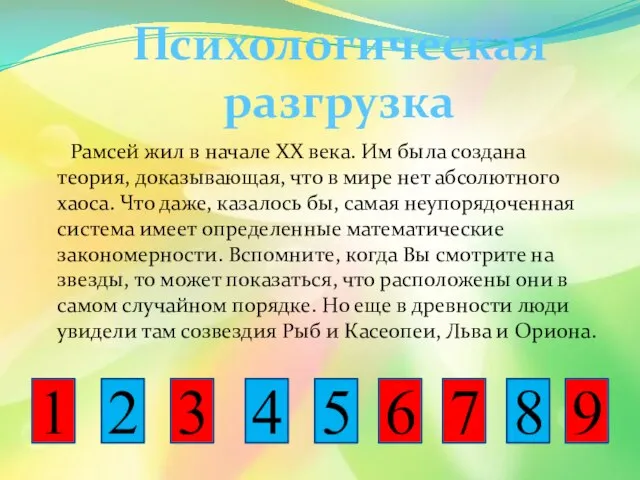 Психологическая разгрузка

Рамсей жил в начале XX века. Им была создана теория, доказывающая, что в мире нет абсолютного хаоса. Что даже, казалось бы, самая неупорядоченная система имеет определенные математические закономерности. Вспомните, когда Вы смотрите на звезды, то может показаться, что расположены они в самом случайном порядке. Но еще в древности люди увидели там созвездия Рыб и Касеопеи, Льва и Ориона.

1 2 3 4 5 6 7 8 9